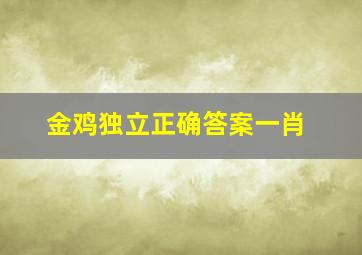 金鸡独立正确答案一肖